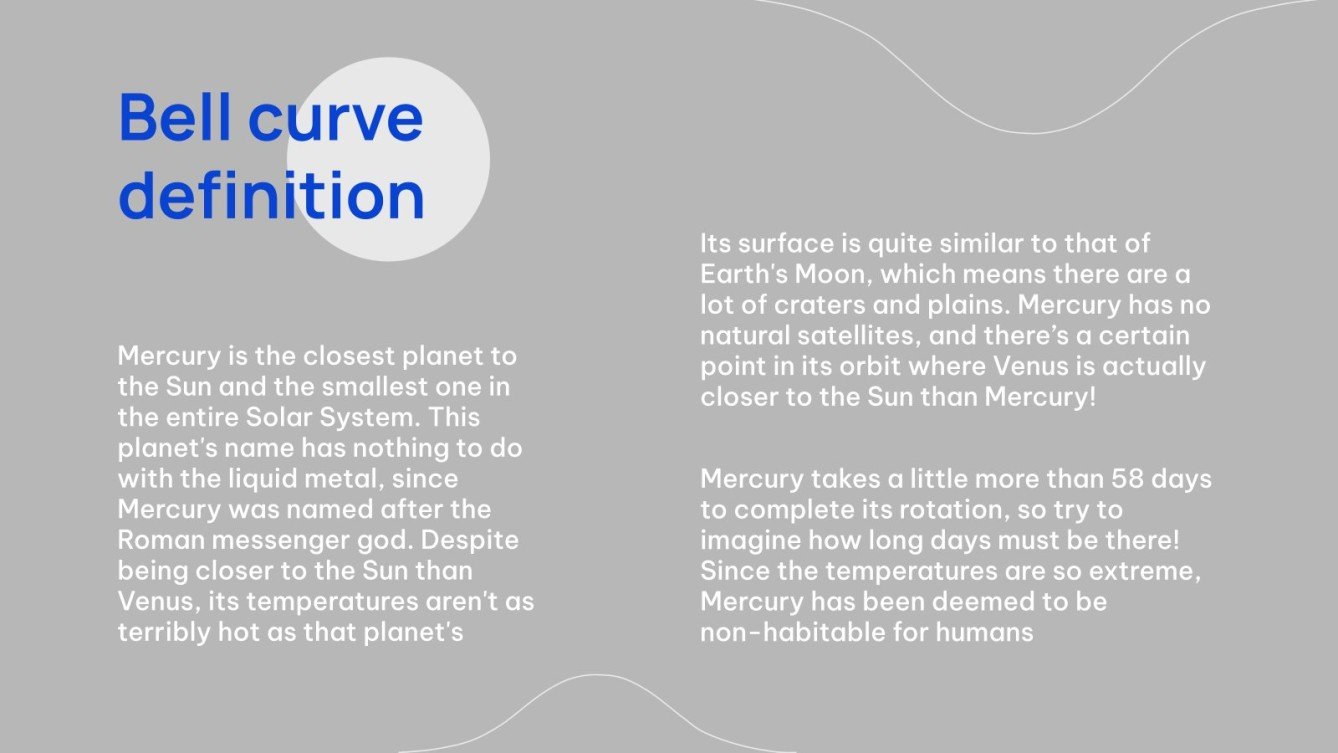 Bell curve definition

Mercury is the closest planet to the Sun and the smallest one in the entire Solar System. This planet's name has nothing to do with the liquid metal, since Mercury was named after the Roman messenger god. Despite being closer to the Sun than Venus, its temperatures aren't as terribly hot as that planet's

Its surface is quite similar to that of Earth's Moon, which means there are a lot of craters and plains. Mercury has no natural satellites, and there's a certain point in its orbit where Venus is actually closer to the Sun than Mercury!

Mercury takes a little more than 58 days to complete its rotation, so try to imagine how long days must be there! Since the temperatures are so extreme, Mercury has been deemed to be non-habitable for humans